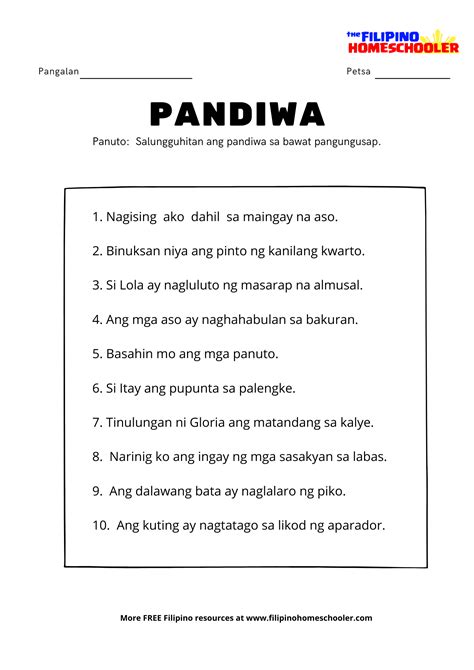 THE FILIPINO HOMESCHOOLER

Pangalan ____________________ Petsa ______________

PANDIWA

Panuto: Salungguhitan ang pandiwa sa bawat pangungusap.

1. Nagising ako dahil sa maingay na aso.

2. Binuksan niya ang pinto ng kanilang kwarto.

3. Si Lola ay nagluluto ng masarap na almusal.

4. Ang mga aso ay naghahabulan sa bakuran.

5. Basahin mo ang mga panuto.

6. Si Itay ang pupunta sa palengke.

7. Tinulungan ni Gloria ang matandang sa kalye.

8. Narinig ko ang ingay ng mga sasakyan sa labas.

9. Ang dalawang bata ay naglalaro ng piko.

10. Ang kuting ay nagtatago sa likod ng aparador.

More FREE Filipino resources at www.filipinohomeschooler.com